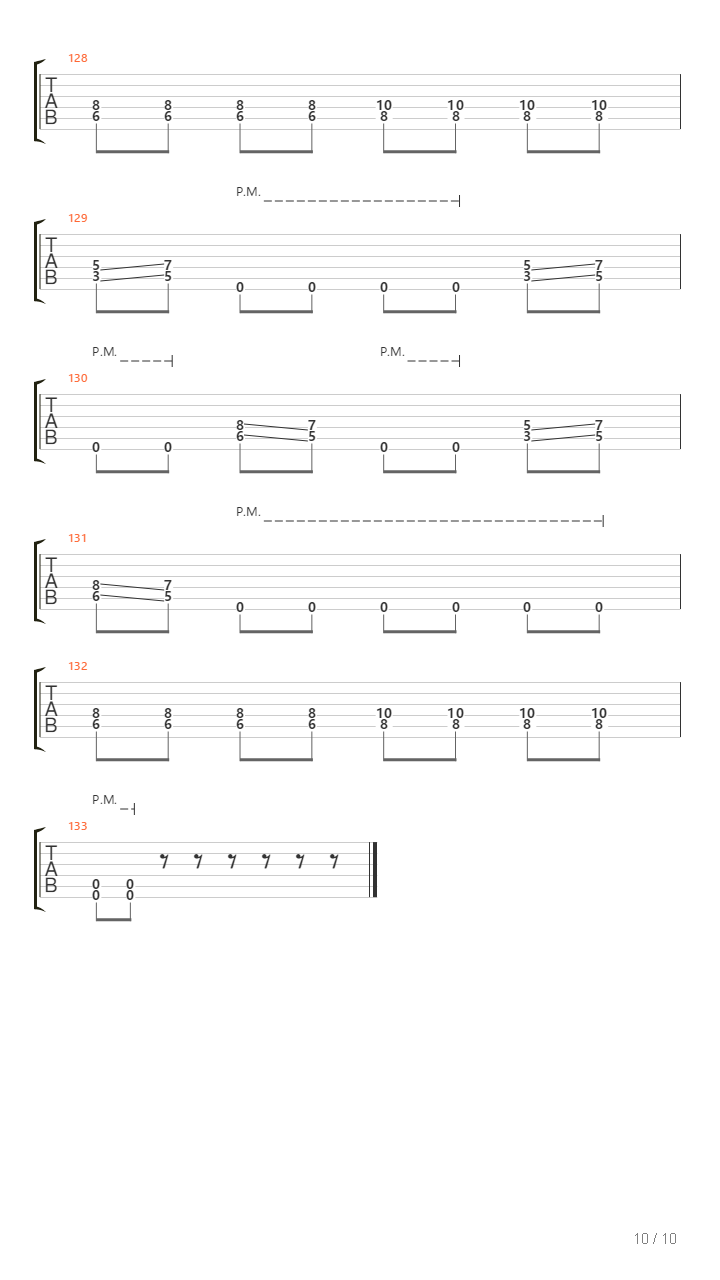 128

T
A
B

8 8 8 8 10 10 10 10
6 6 6 6 8 8 8 8

P.M.

129

T
A
B

5 7 5 7
3 5 0 0 0 0 3 5

P.M. P.M.

130

T
A
B

8 7 5 7
0 0 6 5 0 0 3 5

P.M.

131

T
A
B

8 7
6 5 0 0 0 0 0 0

132

T
A
B

8 8 8 8 10 10 10 10
6 6 6 6 8 8 8 8

P.M.

133

T
A
B

0 0
0 0

10 / 10